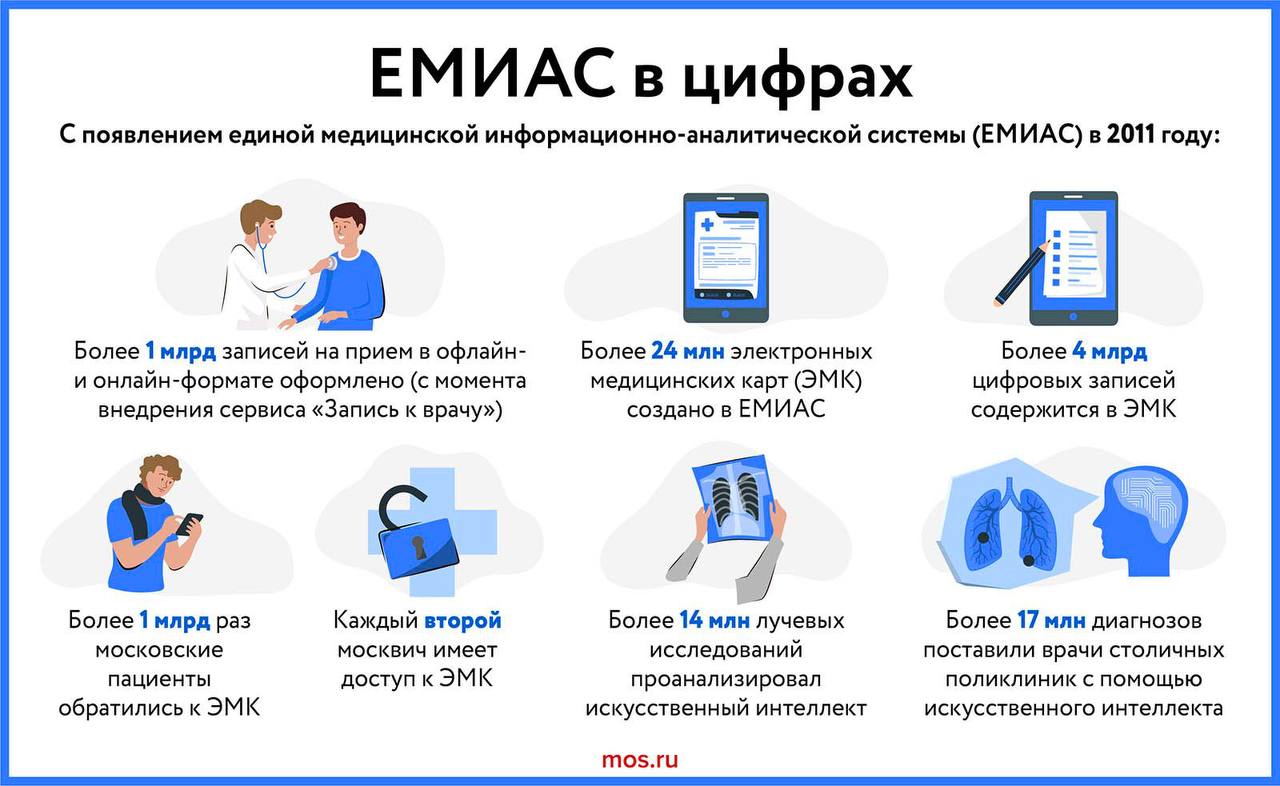 ЕМИАС в цифрах

С появлением единой медицинской информационно-аналитической системы (ЕМИАС) в 2011 году:

Более 1 млрд записей на прием в офлайн- и онлайн-формате оформлено (с момента внедрения сервиса «Запись к врачу»)

Более 24 млн электронных медицинских карт (ЭМК) создано в ЕМИАС

Более 4 млрд цифровых записей содержится в ЭМК

Более 1 млрд раз московские пациенты обратились к ЭМК

Каждый второй москвич имеет доступ к ЭМК

Более 14 млн лучевых исследований проанализировал искусственный интеллект

Более 17 млн диагнозов поставили врачи столичных поликлиник с помощью искусственного интеллекта

mos.ru